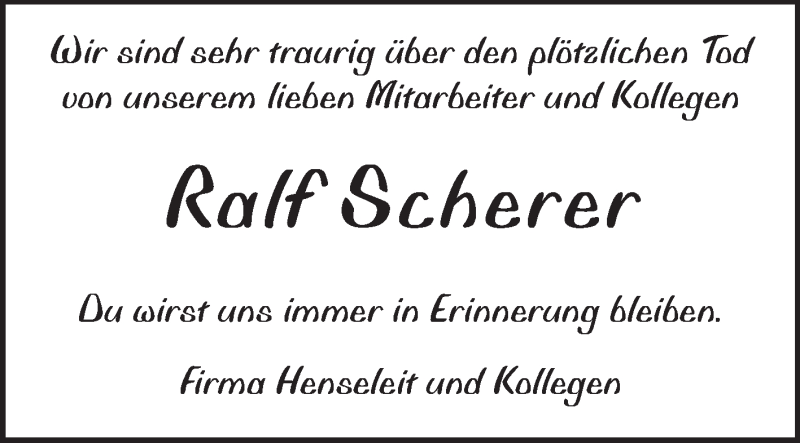 Wir sind sehr traurig über den plötzlichen Tod von unserem lieben Mitarbeiter und Kollegen

Ralf Scherer

Du wirst uns immer in Erinnerung bleiben.

Firma Henseleit und Kollegen